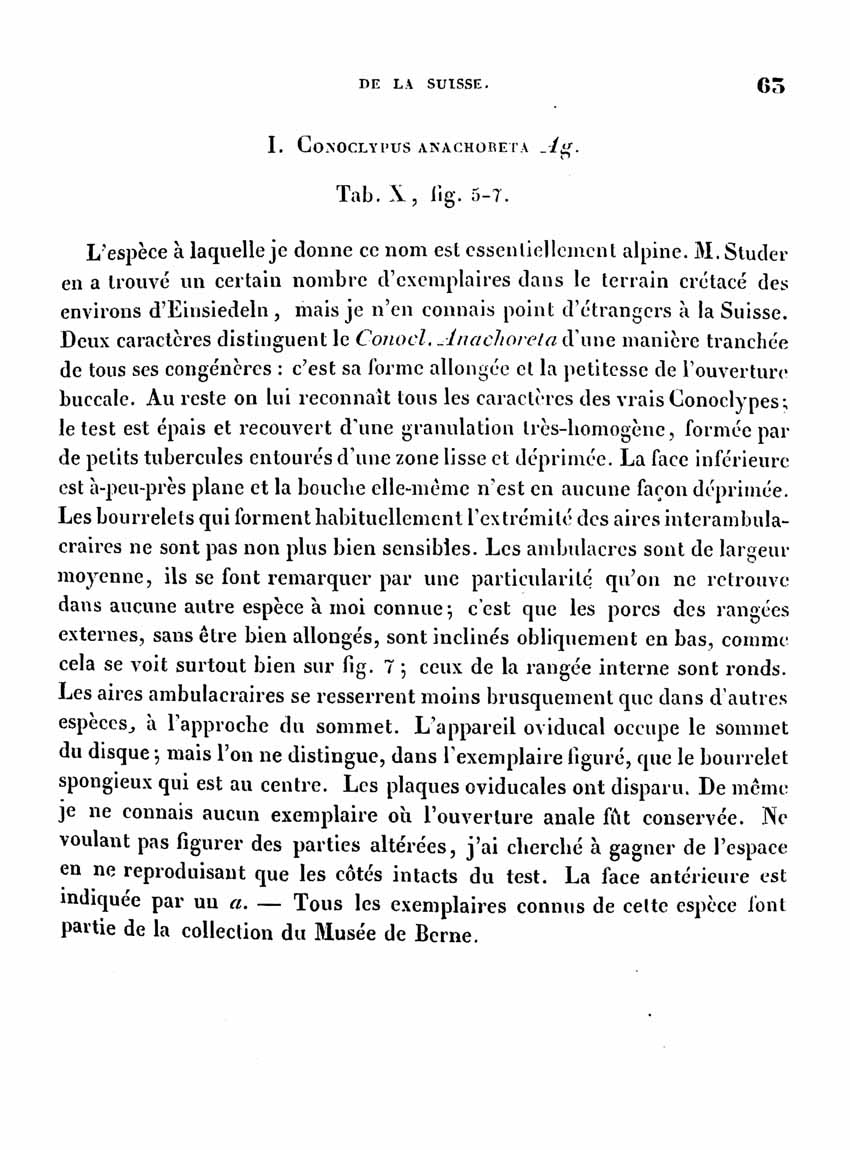 DE LA SUISSE. 63

I. Conoclypus anachoreta Ag.

Tab. X, fig. 5-7.

L'espèce à laquelle je donne ce nom est essentiellement alpine. M. Studer en a trouvé un certain nombre d'exemplaires dans le terrain crétacé des environs d'Einsiedeln, mais je n'en connais point d'étrangers à la Suisse. Deux caractères distinguent le Conocl. Anachoreta d'une manière tranchée de tous ses congénères : c'est sa forme allongée et la petitesse de l'ouverture buccale. Au reste on lui reconnaît tous les caractères des vrais Conoclypes; le test est épais et recouvert d'une granulation très-homogène, formée par de petits tubercules entourés d'une zone lisse et déprimée. La face inférieure est à-peu-près plane et la bouche elle-même n'est en aucune façon déprimée. Les bourrelets qui forment habituellement l'extrémité des aires interambulacraires ne sont pas non plus bien sensibles. Les ambulacres sont de largeur moyenne, ils se font remarquer par une particularité qu'on ne retrouve dans aucune autre espèce à moi connue; c'est que les pores des rangées externes, sans être bien allongés, sont inclinés obliquement en bas, comme cela se voit surtout bien sur fig. 7; ceux de la rangée interne sont ronds. Les aires ambulacraires se resserrent moins brusquement que dans d'autres espèces, à l'approche du sommet. L'appareil oviducal occupe le sommet du disque; mais l'on ne distingue, dans l'exemplaire figuré, que le bourrelet spongieux qui est au centre. Les plaques oviducales ont disparu. De même je ne connais aucun exemplaire où l'ouverture anale fût conservée. Ne voulant pas figurer des parties altérées, j'ai cherché à gagner de l'espace en ne reproduisant que les côtés intacts du test. La face antérieure est indiquée par un a. — Tous les exemplaires connus de cette espèce font partie de la collection du Musée de Berne.